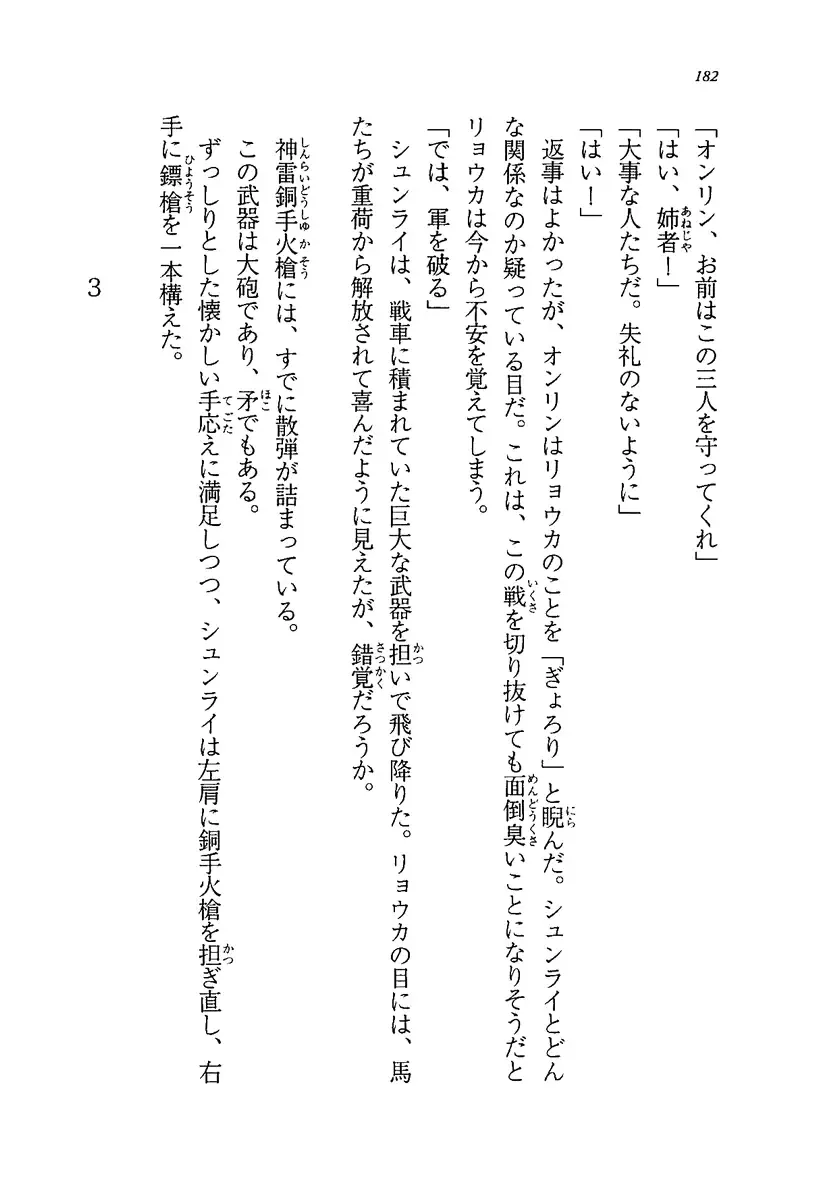 182

「オンリン、お前はこの三人を守ってくれ」

「はい、姉者！」

「大事な人たちだ。失礼のないように」

「はい！」

返事はよかったが、オンリンはリョウカのことを「ぎょろり」と睨んだ。シュンライとどんな関係なのか疑っている目だ。これは、この戦を切り抜けても面倒臭いことになりそうだとリョウカは今から不安を覚えてしまう。

「では、軍を破る」

シュンライは、戦車に積まれていた巨大な武器を担いで飛び降りた。リョウカの目には、馬たちが重荷から解放されて喜んだように見えたが、錯覚だろうか。

神雷銅手火槍には、すでに散弾が詰まっている。

この武器は大砲であり、矛でもある。

ずっしりとした懐かしい手応えに満足しつつ、シュンライは左肩に銅手火槍を担ぎ直し、右手に鏢槍を一本構えた。

3